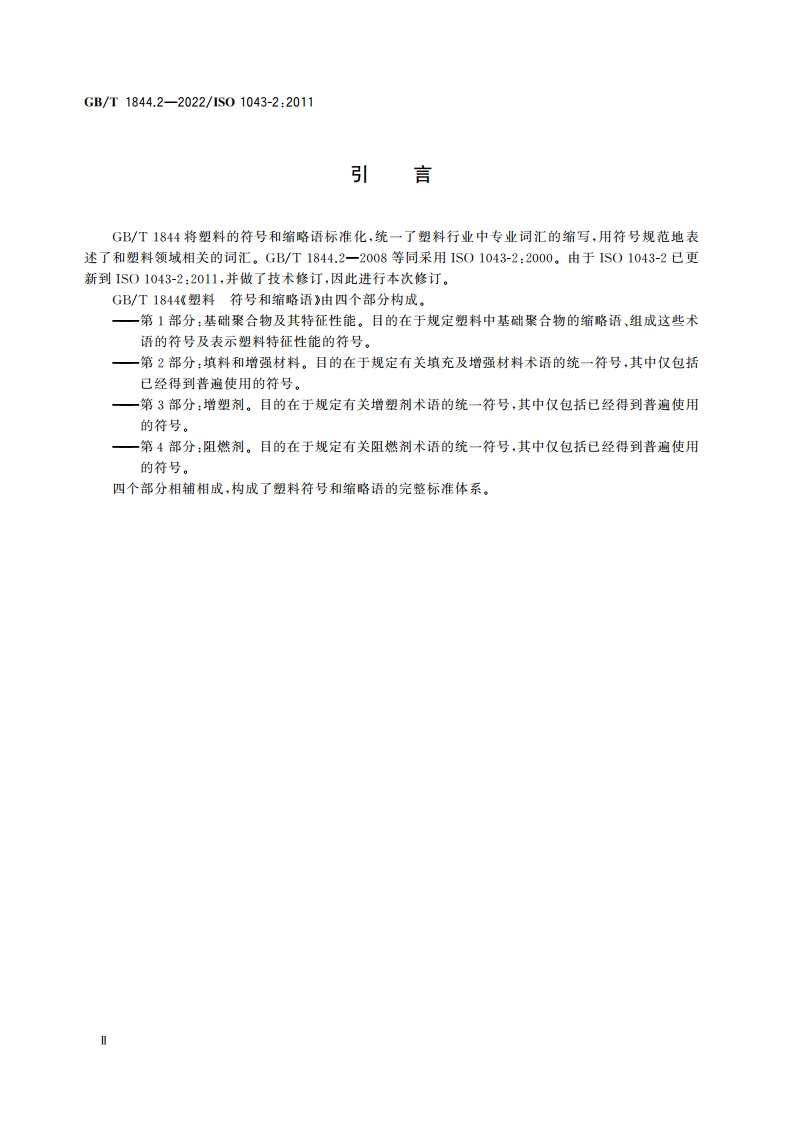 GB/T 1844.2—2022/ISO 1043-2:2011

引　言

GB/T 1844 将塑料的符号和缩略语标准化，统一了塑料行业中专业词汇的缩写，用符号规范地表述了和塑料领域相关的词汇。GB/T 1844.2—2008 等同采用 ISO 1043-2:2000。由于 ISO 1043-2 已更新到 ISO 1043-2:2011，并做了技术修订，因此进行本次修订。

GB/T 1844《塑料　符号和缩略语》由四个部分构成。

——第 1 部分：基础聚合物及其特征性能。目的在于规定塑料中基础聚合物的缩略语、组成这些术语的符号及表示塑料特征性能的符号。

——第 2 部分：填料和增强材料。目的在于规定有关填充及增强材料术语的统一符号，其中仅包括已经得到普遍使用的符号。

——第 3 部分：增塑剂。目的在于规定有关增塑剂术语的统一符号，其中仅包括已经得到普遍使用的符号。

——第 4 部分：阻燃剂。目的在于规定有关阻燃剂术语的统一符号，其中仅包括已经得到普遍使用的符号。

四个部分相辅相成，构成了塑料符号和缩略语的完整标准体系。

Ⅱ